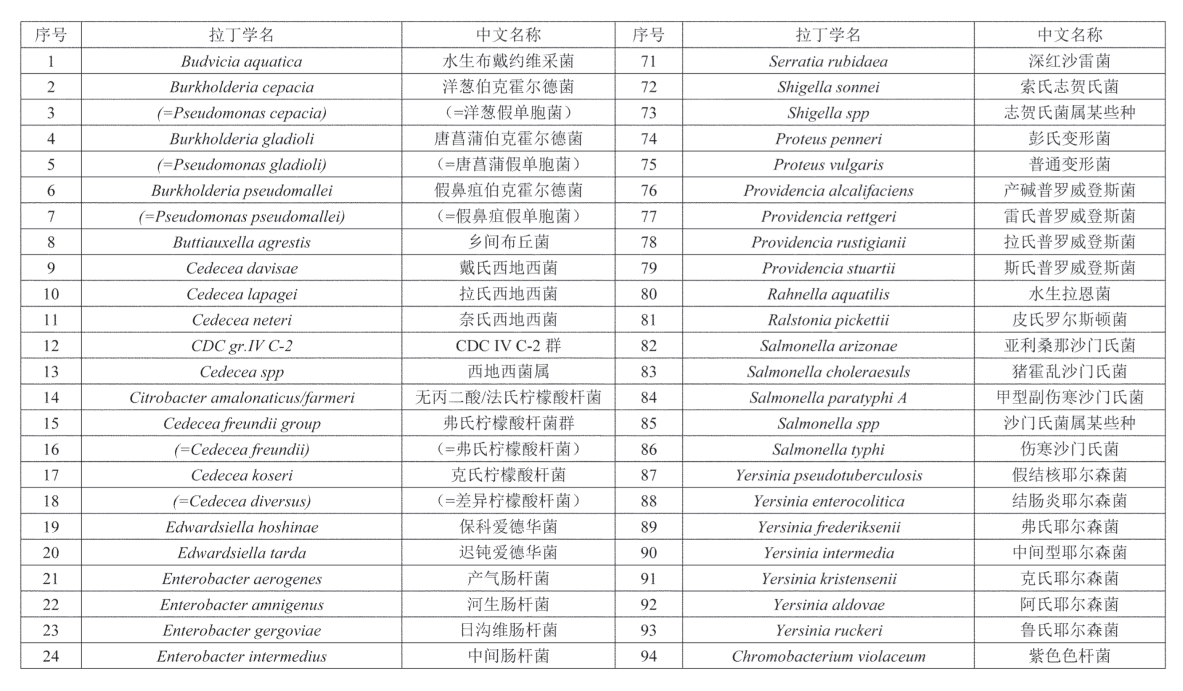 | 序号 | 拉丁学名 | 中文名称 | 序号 | 拉丁学名 | 中文名称 |
|---|---|---|---|---|---|
| 1 | Budvicia aquatica | 水生布戴约维采菌 | 71 | Serratia rubidaea | 深红沙雷菌 |
| 2 | Burkholderia cepacia | 洋葱伯克霍尔德菌 | 72 | Shigella sonnei | 索氏志贺氏菌 |
| 3 | (=Pseudomonas cepacia) | （=洋葱假单胞菌） | 73 | Shigella spp | 志贺氏菌属某些种 |
| 4 | Burkholderia gladioli | 唐菖蒲伯克霍尔德菌 | 74 | Proteus penneri | 彭氏变形菌 |
| 5 | (=Pseudomonas gladioli) | （=唐菖蒲假单胞菌） | 75 | Proteus vulgaris | 普通变形菌 |
| 6 | Burkholderia pseudomallei | 假鼻疽伯克霍尔德菌 | 76 | Providencia alcalifaciens | 产碱普罗威登斯菌 |
| 7 | (=Pseudomonas pseudomallei) | （=假鼻疽假单胞菌） | 77 | Providencia rettgeri | 雷氏普罗威登斯菌 |
| 8 | Buttiauxella agrestis | 乡间布丘菌 | 78 | Providencia rustigianii | 拉氏普罗威登斯菌 |
| 9 | Cedecea davisae | 戴氏西地西菌 | 79 | Providencia stuartii | 斯氏普罗威登斯菌 |
| 10 | Cedecea lapagei | 拉氏西地西菌 | 80 | Rahnella aquatilis | 水生拉恩菌 |
| 11 | Cedecea neteri | 奈氏西地西菌 | 81 | Ralstonia pickettii | 皮氏罗尔斯顿菌 |
| 12 | CDC gr.IV C-2 | CDC IV C-2 群 | 82 | Salmonella arizonae | 亚利桑那沙门氏菌 |
| 13 | Cedecea spp | 西地西菌属 | 83 | Salmonella choleraesuls | 猪霍乱沙门氏菌 |
| 14 | Citrobacter amalonaticus/farmeri | 无丙二酸/法氏柠檬酸杆菌 | 84 | Salmonella paratyphi A | 甲型副伤寒沙门氏菌 |
| 15 | Cedecea freundii group | 弗氏柠檬酸杆菌群 | 85 | Salmonella spp | 沙门氏菌属某些种 |
| 16 | (=Cedecea freundii) | （=弗氏柠檬酸杆菌） | 86 | Salmonella typhi | 伤寒沙门氏菌 |
| 17 | Cedecea koseri | 克氏柠檬酸杆菌 | 87 | Yersinia pseudotuberculosis | 假结核耶尔森菌 |
| 18 | (=Cedecea diversus) | （=差异柠檬酸杆菌） | 88 | Yersinia enterocolitica | 结肠炎耶尔森菌 |
| 19 | Edwardsiella hoshinae | 保科爱德华菌 | 89 | Yersinia frederiksenii | 弗氏耶尔森菌 |
| 20 | Edwardsiella tarda | 迟钝爱德华菌 | 90 | Yersinia intermedia | 中间型耶尔森菌 |
| 21 | Enterobacter aerogenes | 产气肠杆菌 | 91 | Yersinia kristensenii | 克氏耶尔森菌 |
| 22 | Enterobacter amnigenus | 河生肠杆菌 | 92 | Yersinia aldovae | 阿氏耶尔森菌 |
| 23 | Enterobacter gergoviae | 日沟维肠杆菌 | 93 | Yersinia ruckeri | 鲁氏耶尔森菌 |
| 24 | Enterobacter intermedius | 中间肠杆菌 | 94 | Chromobacterium violaceum | 紫色色杆菌 |